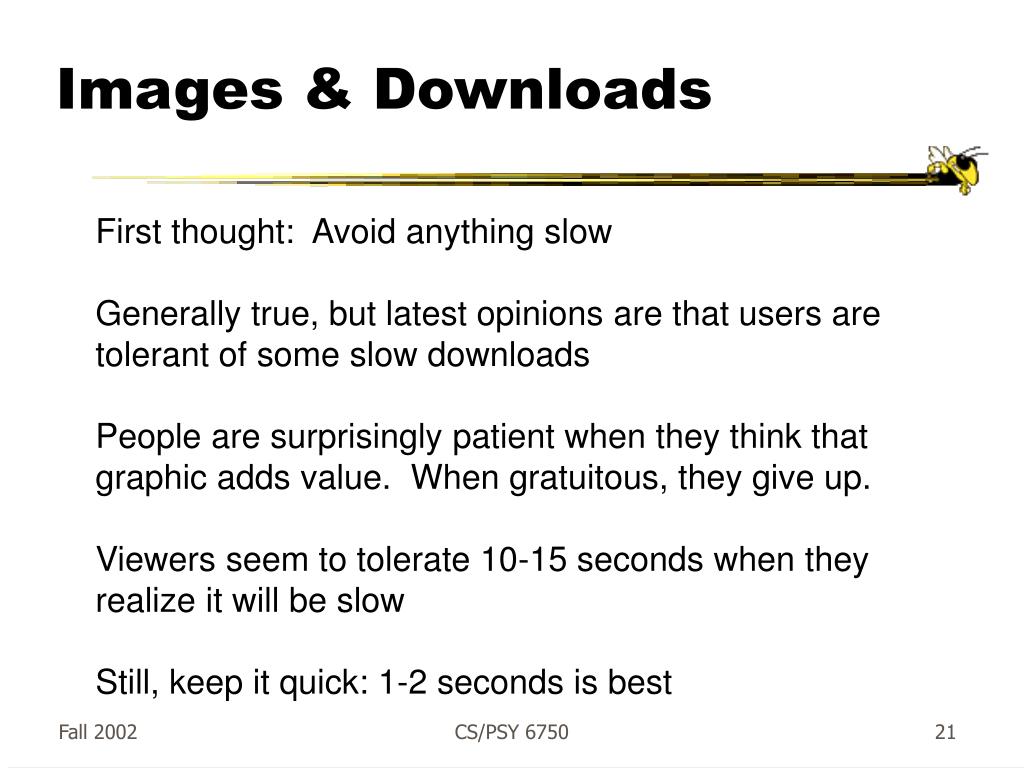 Images & Downloads

First thought:  Avoid anything slow

Generally true, but latest opinions are that users are tolerant of some slow downloads

People are surprisingly patient when they think that graphic adds value.  When gratuitous, they give up.

Viewers seem to tolerate 10-15 seconds when they realize it will be slow

Still, keep it quick: 1-2 seconds is best

Fall 2002

CS/PSY 6750

21